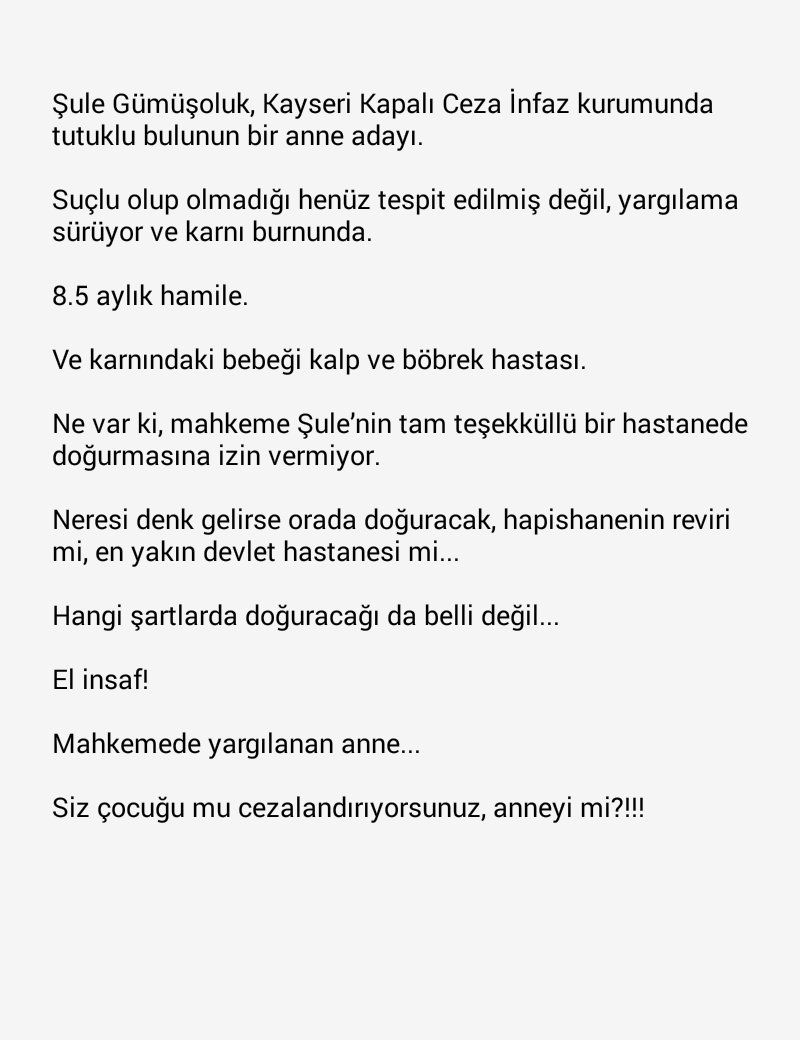 Şule Gümüşoluk, Kayseri Kapalı Ceza İnfaz kurumunda tutuklu bulunun bir anne adayı.

Suçlu olup olmadığı henüz tespit edilmiş değil, yargılama sürüyor ve karnı burnunda.

8.5 aylık hamile.

Ve karnındaki bebeği kalp ve böbrek hastası.

Ne var ki, mahkeme Şule'nin tam teşekküllü bir hastanede doğurmasına izin vermiyor.

Neresi denk gelirse orada doğuracak, hapishanenin reviri mi, en yakın devlet hastanesi mi...

Hangi şartlarda doğuracağı da belli değil...

El insaf!

Mahkemede yargılanan anne...

Siz çocuğu mu cezalandırıyorsunuz, anneyi mi?!!!